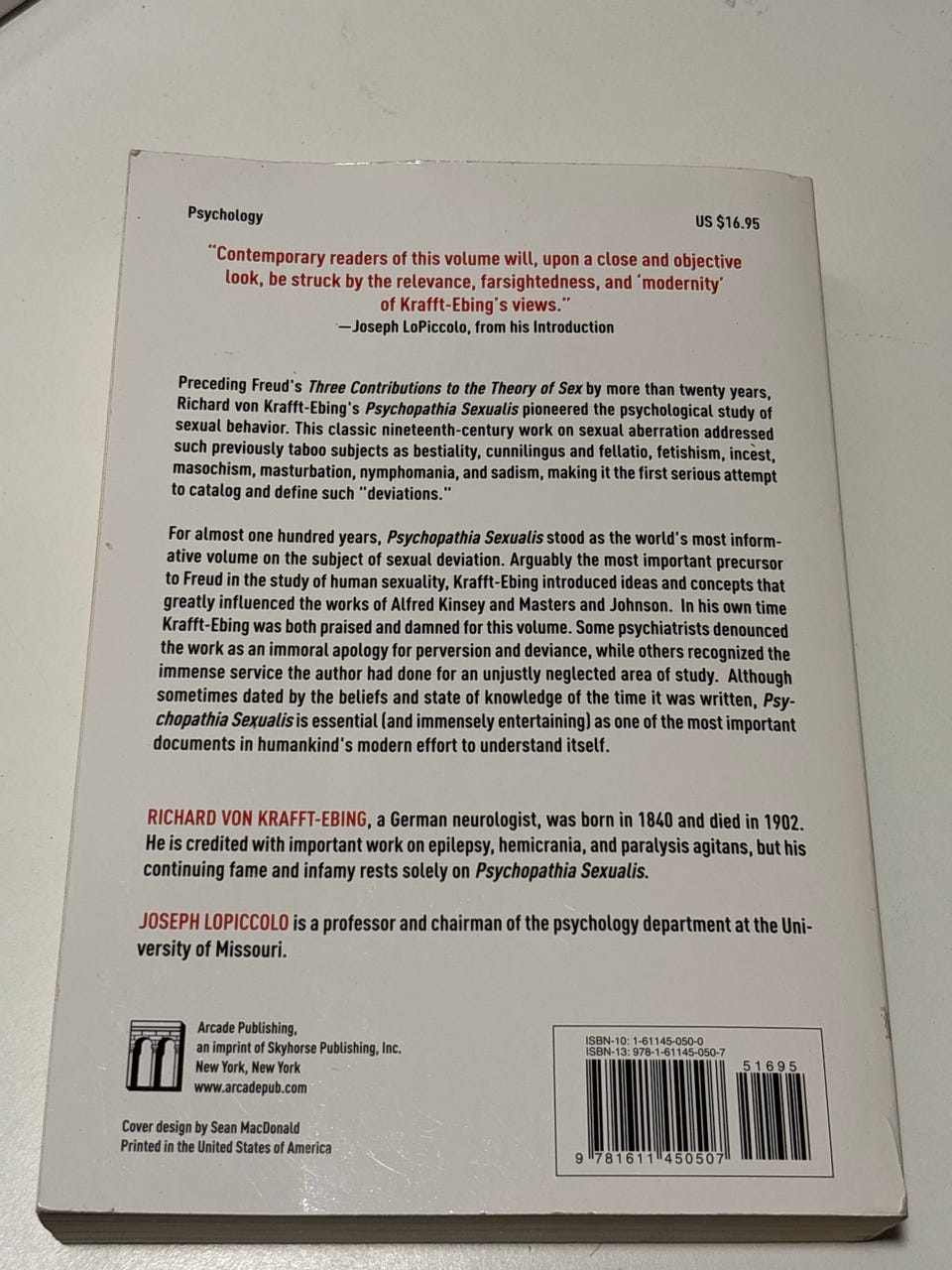 Psychology

US $16.95

"Contemporary readers of this volume will, upon a close and objective look, be struck by the relevance, farsightedness, and 'modernity' of Krafft-Ebing's views."
—Joseph LoPiccolo, from his Introduction

Preceding Freud's Three Contributions to the Theory of Sex by more than twenty years, Richard von Krafft-Ebing's Psychopathia Sexualis pioneered the psychological study of sexual behavior. This classic nineteenth-century work on sexual aberration addressed such previously taboo subjects as bestiality, cunnilingus and fellatio, fetishism, incest, masochism, masturbation, nymphomania, and sadism, making it the first serious attempt to catalog and define such "deviations."

For almost one hundred years, Psychopathia Sexualis stood as the world's most informative volume on the subject of sexual deviation. Arguably the most important precursor to Freud in the study of human sexuality, Krafft-Ebing introduced ideas and concepts that greatly influenced the works of Alfred Kinsey and Masters and Johnson. In his own time Krafft-Ebing was both praised and damned for this volume. Some psychiatrists denounced the work as an immoral apology for perversion and deviance, while others recognized the immense service the author had done for an unjustly neglected area of study. Although sometimes dated by the beliefs and state of knowledge of the time it was written, Psychopathia Sexualis is essential (and immensely entertaining) as one of the most important documents in humankind's modern effort to understand itself.

RICHARD VON KRAFFT-EBING, a German neurologist, was born in 1840 and died in 1902. He is credited with important work on epilepsy, hemicrania, and paralysis agitans, but his continuing fame and infamy rests solely on Psychopathia Sexualis.

JOSEPH LOPICCOLO is a professor and chairman of the psychology department at the University of Missouri.

Arcade Publishing,
an imprint of Skyhorse Publishing, Inc.
New York, New York
www.arcadepub.com

Cover design by Sean MacDonald
Printed in the United States of America

ISBN-10: 1-61145-050-0
ISBN-13: 978-1-61145-050-7

51695

9 781611 450507